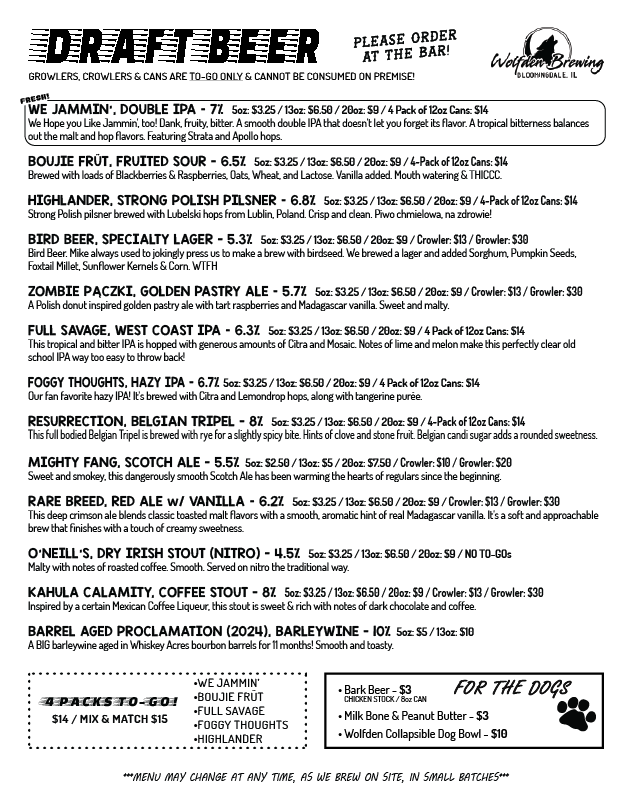 DRAFT BEER

PLEASE ORDER AT THE BAR!

Wolfden Brewing
BLOOMINGDALE, IL

GROWLERS, CROWLERS & CANS ARE TO-GO ONLY & CANNOT BE CONSUMED ON PREMISE!

FRESH!
WE JAMMIN', DOUBLE IPA - 7% 5oz: $3.25 / 13oz: $6.50 / 20oz: $9 / 4 Pack of 12oz Cans: $14
We Hope you Like Jammin', too! Dank, fruity, bitter. A smooth double IPA that doesn't let you forget its flavor. A tropical bitterness balances out the malt and hop flavors. Featuring Strata and Apollo hops.

BOUJIE FRÜT, FRUITED SOUR - 6.5% 5oz: $3.25 / 13oz: $6.50 / 20oz: $9 / 4-Pack of 12oz Cans: $14
Brewed with loads of Blackberries & Raspberries, Oats, Wheat, and Lactose. Vanilla added. Mouth watering & THICCC.

HIGHLANDER, STRONG POLISH PILSNER - 6.8% 5oz: $3.25 / 13oz: $6.50 / 20oz: $9 / 4-Pack of 12oz Cans: $14
Strong Polish pilsner brewed with Lubelski hops from Lublin, Poland. Crisp and clean. Piwo chmielowa, na zdrowie!

BIRD BEER, SPECIALTY LAGER - 5.3% 5oz: $3.25 / 13oz: $6.50 / 20oz: $9 / Crowler: $13 / Growler: $30
Bird Beer. Mike always used to jokingly press us to make a brew with birdseed. We brewed a lager and added Sorghum, Pumpkin Seeds, Foxtail Millet, Sunflower Kernels & Corn. WTFH

ZOMBIE PĄCZKI, GOLDEN PASTRY ALE - 5.7% 5oz: $3.25 / 13oz: $6.50 / 20oz: $9 / Crowler: $13 / Growler: $30
A Polish donut inspired golden pastry ale with tart raspberries and Madagascar vanilla. Sweet and malty.

FULL SAVAGE, WEST COAST IPA - 6.3% 5oz: $3.25 / 13oz: $6.50 / 20oz: $9 / 4 Pack of 12oz Cans: $14
This tropical and bitter IPA is hopped with generous amounts of Citra and Mosaic. Notes of lime and melon make this perfectly clear old school IPA way too easy to throw back!

FOGGY THOUGHTS, HAZY IPA - 6.7% 5oz: $3.25 / 13oz: $6.50 / 20oz: $9 / 4 Pack of 12oz Cans: $14
Our fan favorite hazy IPA! It's brewed with Citra and Lemondrop hops, along with tangerine purée.

RESURRECTION, BELGIAN TRIPEL - 8% 5oz: $3.25 / 13oz: $6.50 / 20oz: $9 / 4-Pack of 12oz Cans: $14
This full bodied Belgian Tripel is brewed with rye for a slightly spicy bite. Hints of clove and stone fruit. Belgian candi sugar adds a rounded sweetness.

MIGHTY FANG, SCOTCH ALE - 5.5% 5oz: $2.50 / 13oz: $5 / 20oz: $7.50 / Crowler: $10 / Growler: $20
Sweet and smokey, this dangerously smooth Scotch Ale has been warming the hearts of regulars since the beginning.

RARE BREED, RED ALE w/ VANILLA - 6.2% 5oz: $3.25 / 13oz: $6.50 / 20oz: $9 / Crowler: $13 / Growler: $30
This deep crimson ale blends classic toasted malt flavors with a smooth, aromatic hint of real Madagascar vanilla. It's a soft and approachable brew that finishes with a touch of creamy sweetness.

O'NEILL'S, DRY IRISH STOUT (NITRO) - 4.5% 5oz: $3.25 / 13oz: $6.50 / 20oz: $9 / NO TO-GOs
Malty with notes of roasted coffee. Smooth. Served on nitro the traditional way.

KAHULA CALAMITY, COFFEE STOUT - 8% 5oz: $3.25 / 13oz: $6.50 / 20oz: $9 / Crowler: $13 / Growler: $30
Inspired by a certain Mexican Coffee Liqueur, this stout is sweet & rich with notes of dark chocolate and coffee.

BARREL AGED PROCLAMATION (2024), BARLEYWINE - 10% 5oz: $5 / 13oz: $10
A BIG barleywine aged in Whiskey Acres bourbon barrels for 11 months! Smooth and toasty.

4 PACKS TO-GO!
$14 / MIX & MATCH $15
•WE JAMMIN'
•BOUJIE FRÜT
•FULL SAVAGE
•FOGGY THOUGHTS
•HIGHLANDER

FOR THE DOGS
• Bark Beer - $3
CHICKEN STOCK / 8oz CAN
• Milk Bone & Peanut Butter - $3
• Wolfden Collapsible Dog Bowl - $10

***MENU MAY CHANGE AT ANY TIME, AS WE BREW ON SITE, IN SMALL BATCHES***